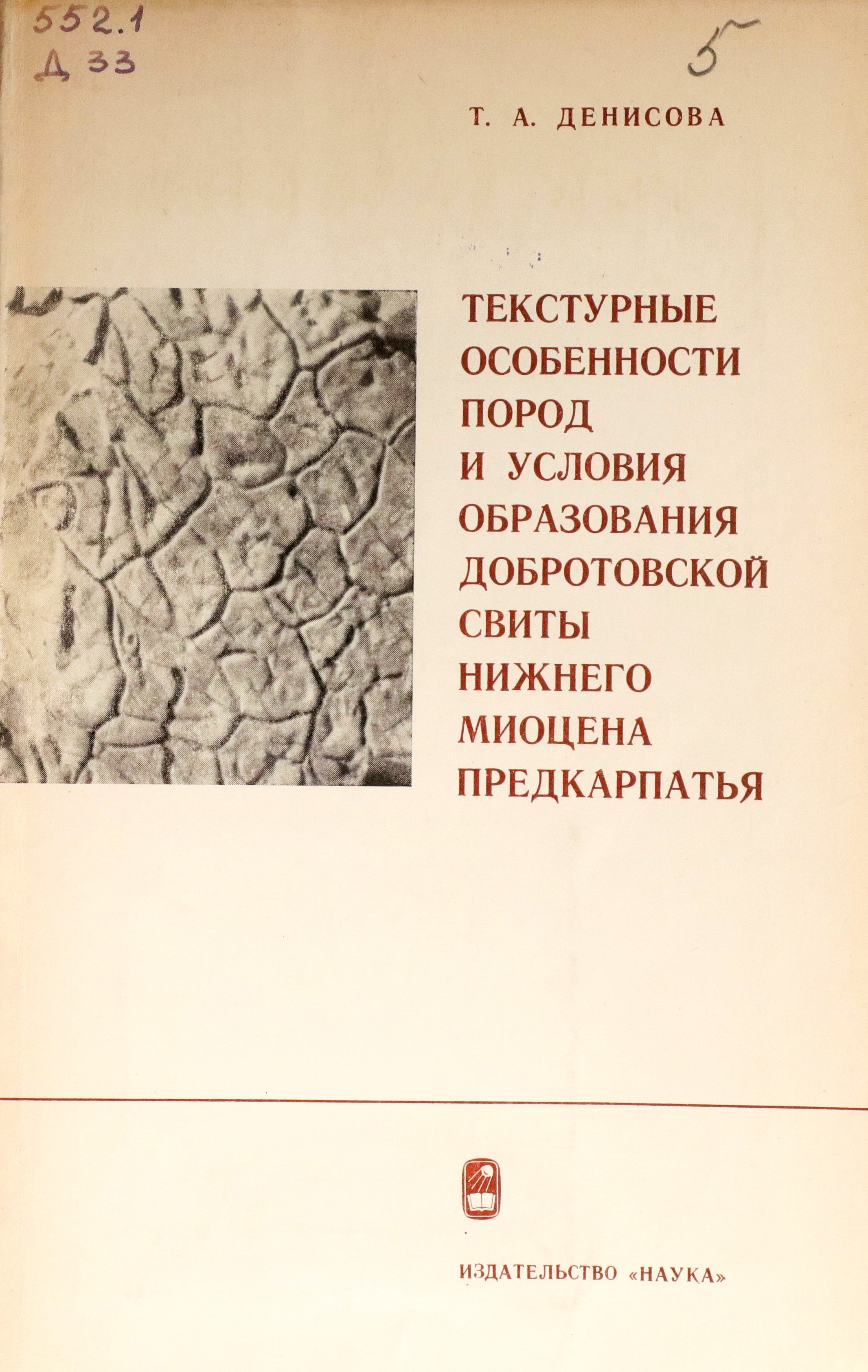 552.1
Д 33

5

Т. А. ДЕНИСОВА

ТЕКСТУРНЫЕ
ОСОБЕННОСТИ
ПОРОД
И УСЛОВИЯ
ОБРАЗОВАНИЯ
ДОБРОТОВСКОЙ
СВИТЫ
НИЖНЕГО
МИОЦЕНА
ПРЕДКАРПАТЬЯ

ИЗДАТЕЛЬСТВО «НАУКА»